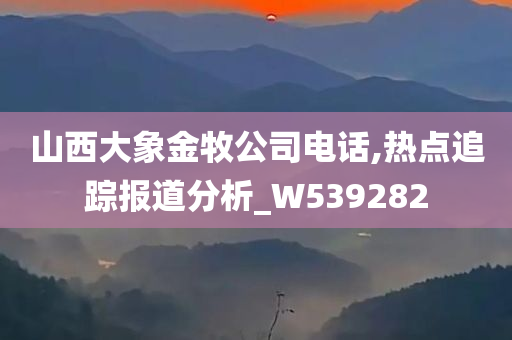 山西大象金牧公司电话,热点追踪报道分析_W539282